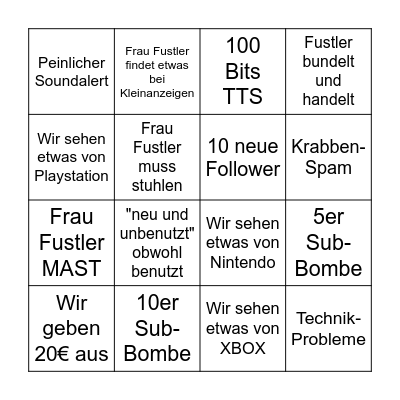 | | | | |
|---|---|---|---|
| Peinlicher Soundalert | Frau Fustler findet etwas bei Kleinanzeigen | 100 Bits TTS | Fustler bundelt und handelt |
| Wir sehen etwas von Playstation | Frau Fustler muss stuhlen | 10 neue Follower | Krabben-Spam |
| Frau Fustler MAST | "neu und unbenutzt" obwohl benutzt | Wir sehen etwas von Nintendo | 5er Sub-Bombe |
| Wir geben 20€ aus | 10er Sub-Bombe | Wir sehen etwas von XBOX | Technik-Probleme |